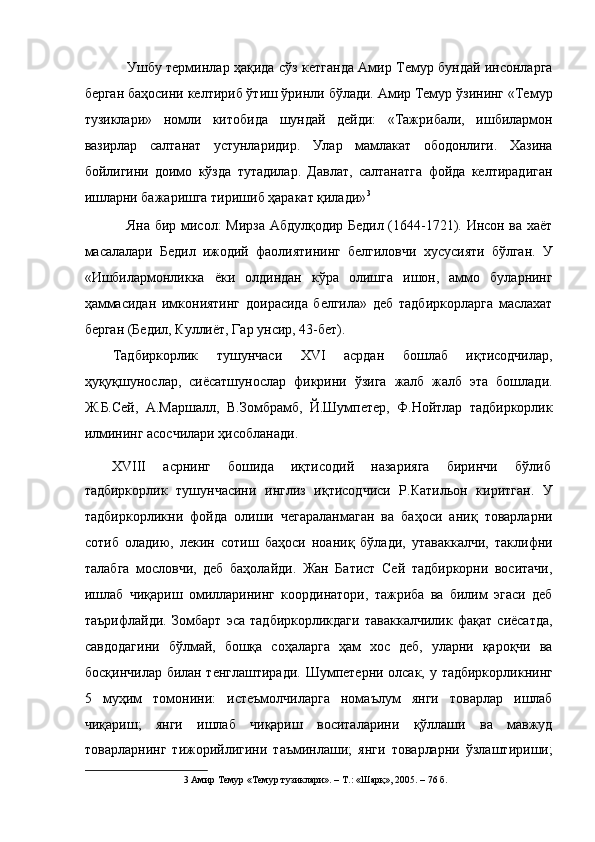 Ушбу терминлар ҳақида сўз кетганда Амир Темур бундай инсонларга берган баҳосини келтириб ўтиш ўринли бўлади. Амир Темур ўзининг «Темур тузиклари» номли китобида шундай дейди: «Тажрибали, ишбилармон вазирлар салтанат устунларидир. Улар мамлакат ободонлиги. Хазина бойлигини доимо кўзда тутадилар. Давлат, салтанатга фойда келтирадиган ишларни бажаришга тиришиб ҳаракат қилади»$^3$

Яна бир мисол: Мирза Абдулқодир Бедил (1644-1721). Инсон ва хаёт масалалари Бедил ижодий фаолиятининг белгиловчи хусусияти бўлган. У «Ишбилармонликка ёки олдиндан кўра олишга ишон, аммо буларнинг ҳаммасидан имкониятинг доирасида белгила» деб тадбиркорларга маслахат берган (Бедил, Куллиёт, Гар унсир, 43-бет).

Тадбиркорлик тушунчаси XVI асрдан бошлаб иқтисодчилар, ҳуқуқшунослар, сиёсатшунослар фикрини ўзига жалб жалб эта бошлади. Ж.Б.Сей, А.Маршалл, В.Зомбрамб, Й.Шумпетер, Ф.Нойтлар тадбиркорлик илмининг асосчилари ҳисобланади.

XVIII асрнинг бошида иқтисодий назарияга биринчи бўлиб тадбиркорлик тушунчасини инглиз иқтисодчиси Р.Катильон киритган. У тадбиркорликни фойда олиши чегараланмаган ва баҳоси аниқ товарларни сотиб оладию, лекин сотиш баҳоси ноаниқ бўлади, утаваккалчи, таклифни талабга мословчи, деб баҳолайди. Жан Батист Сей тадбиркорни воситачи, ишлаб чиқариш омилларининг координатори, тажриба ва билим эгаси деб таърифлайди. Зомбарт эса тадбиркорликдаги таваккалчилик фақат сиёсатда, савдодагини бўлмай, бошқа соҳаларга ҳам хос деб, уларни қароқчи ва босқинчилар билан тенглаштиради. Шумпетерни олсак, у тадбиркорликнинг 5 муҳим томонини: истеъмолчиларга номаълум янги товарлар ишлаб чиқариш; янги ишлаб чиқариш воситаларини қўллаши ва мавжуд товарларнинг тижорийлигини таъминлаши; янги товарларни ўзлаштириши;

3 Амир Темур «Темур тузиклари». – Т.: «Шарқ», 2005. – 76 б.